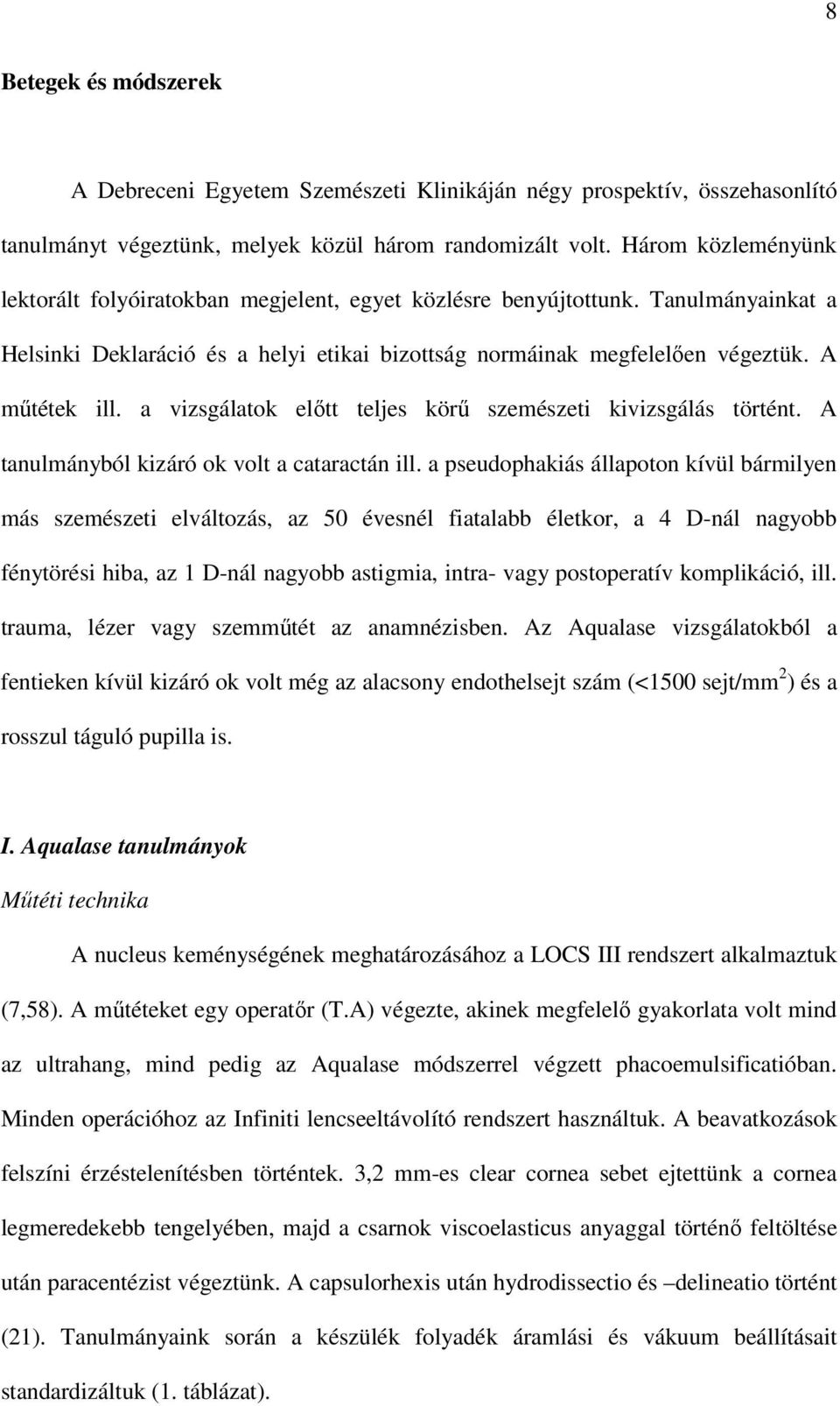 8

Betegek és módszerek

A Debreceni Egyetem Szemészeti Klinikáján négy prospektív, összehasonlító tanulmányt végeztünk, melyek közül három randomizált volt. Három közleményünk lektorált folyóiratokban megjelent, egyet közlésre benyújtottunk. Tanulmányainkat a Helsinki Deklaráció és a helyi etikai bizottság normáinak megfelelően végeztük. A műtétek ill. a vizsgálatok előtt teljes körű szemészeti kivizsgálás történt. A tanulmányból kizáró ok volt a cataractán ill. a pseudophakiás állapoton kívül bármilyen más szemészeti elváltozás, az 50 évesnél fiatalabb életkor, a 4 D-nál nagyobb fénytörési hiba, az 1 D-nál nagyobb astigmia, intra- vagy postoperatív komplikáció, ill. trauma, lézer vagy szemműtét az anamnézisben. Az Aqualase vizsgálatokból a fentieken kívül kizáró ok volt még az alacsony endothelsejt szám (<1500 sejt/mm$^2$) és a rosszul táguló pupilla is.

I. Aqualase tanulmányok

Műtéti technika

A nucleus keménységének meghatározásához a LOCS III rendszert alkalmaztuk (7,58). A műtéteket egy operatőr (T.A) végezte, akinek megfelelő gyakorlata volt mind az ultrahang, mind pedig az Aqualase módszerrel végzett phacoemulsificatióban. Minden operációhoz az Infiniti lencseeltávolító rendszert használtuk. A beavatkozások felszíni érzéstelenítésben történtek. 3,2 mm-es clear cornea sebet ejtettünk a cornea legmeredekebb tengelyében, majd a csarnok viscoelasticus anyaggal történő feltöltése után paracentézist végeztünk. A capsulorhexis után hydrodissectio és –delineatio történt (21). Tanulmányaink során a készülék folyadék áramlási és vákuum beállításait standardizáltuk (1. táblázat).